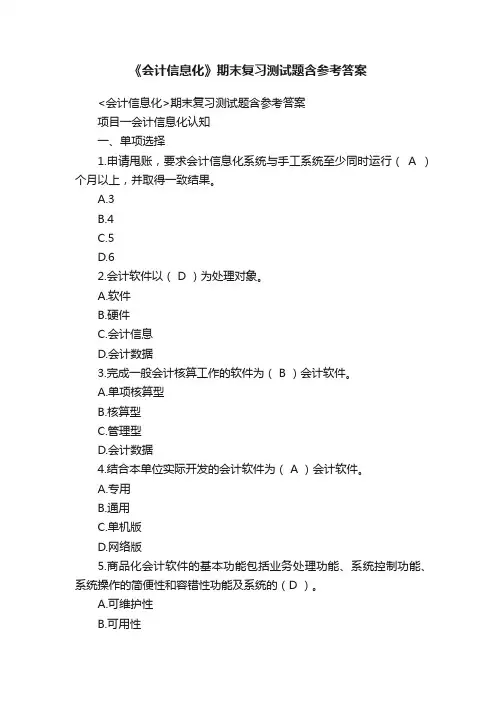 《会计信息化》期末复习测试题含参考答案

<会计信息化>期末复习测试题含参考答案

项目一会计信息化认知

一、单项选择

1.申请甩账，要求会计信息化系统与手工系统至少同时运行（ A ）个月以上，并取得一致结果。

A.3

B.4

C.5

D.6

2.会计软件以（ D ）为处理对象。

A.软件

B.硬件

C.会计信息

D.会计数据

3.完成一般会计核算工作的软件为（ B ）会计软件。

A.单项核算型

B.核算型

C.管理型

D.会计数据

4.结合本单位实际开发的会计软件为（ A ）会计软件。

A.专用

B.通用

C.单机版

D.网络版

5.商品化会计软件的基本功能包括业务处理功能、系统控制功能、系统操作的简便性和容错性功能及系统的（ D ）。

A.可维护性

B.可用性